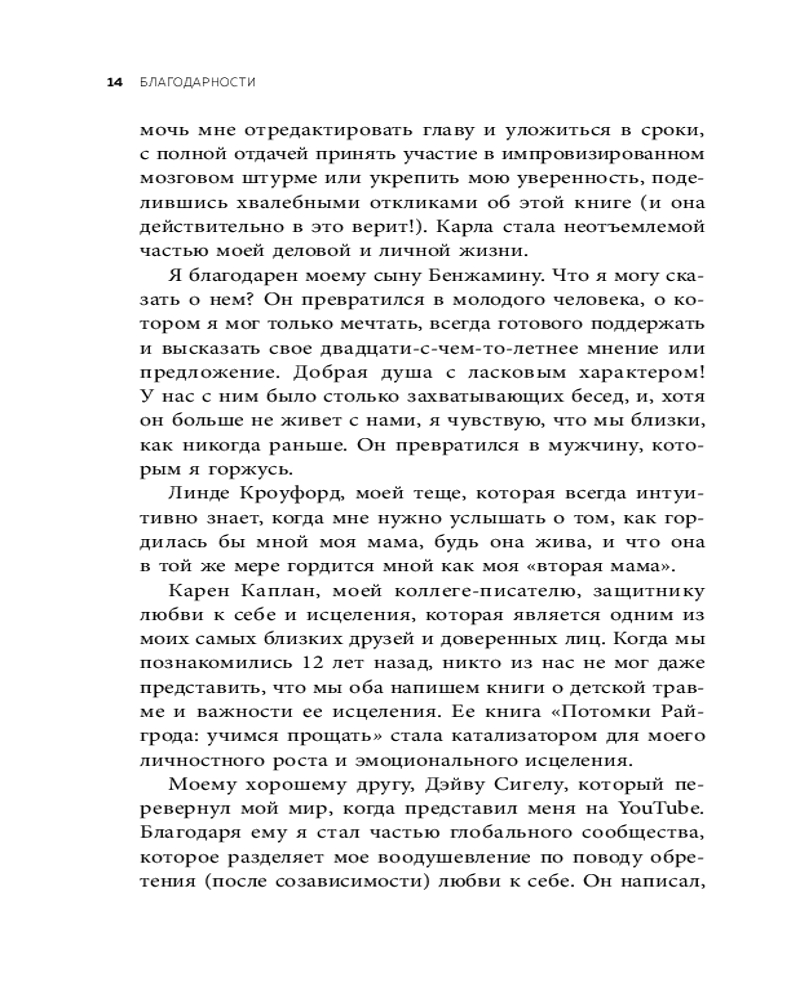 14 БЛАГОДАРНОСТИ

мочь мне отредактировать главу и уложиться в сроки, с полной отдачей принять участие в импровизированном мозговом штурме или укрепить мою уверенность, поделившись хвалебными откликами об этой книге (и она действительно в это верит!). Карла стала неотъемлемой частью моей деловой и личной жизни.

Я благодарен моему сыну Бенжамину. Что я могу сказать о нем? Он превратился в молодого человека, о котором я мог только мечтать, всегда готового поддержать и высказать свое двадцати-с-чем-то-летнее мнение или предложение. Добрая душа с ласковым характером! У нас с ним было столько захватывающих бесед, и, хотя он больше не живет с нами, я чувствую, что мы близки, как никогда раньше. Он превратился в мужчину, которым я горжусь.

Линде Кроуфорд, моей теще, которая всегда интуитивно знает, когда мне нужно услышать о том, как гордилась бы мной моя мама, будь она жива, и что она в той же мере гордится мной как моя «вторая мама».

Карен Каплан, моей коллеге-писателю, защитнику любви к себе и исцеления, которая является одним из моих самых близких друзей и доверенных лиц. Когда мы познакомились 12 лет назад, никто из нас не мог даже представить, что мы оба напишем книги о детской травме и важности ее исцеления. Ее книга «Потомки Райгрода: учимся прощать» стала катализатором для моего личностного роста и эмоционального исцеления.

Моему хорошему другу, Дэйву Сигелу, который перевернул мой мир, когда представил меня на YouTube. Благодаря ему я стал частью глобального сообщества, которое разделяет мое воодушевление по поводу обретения (после созависимости) любви к себе. Он написал,